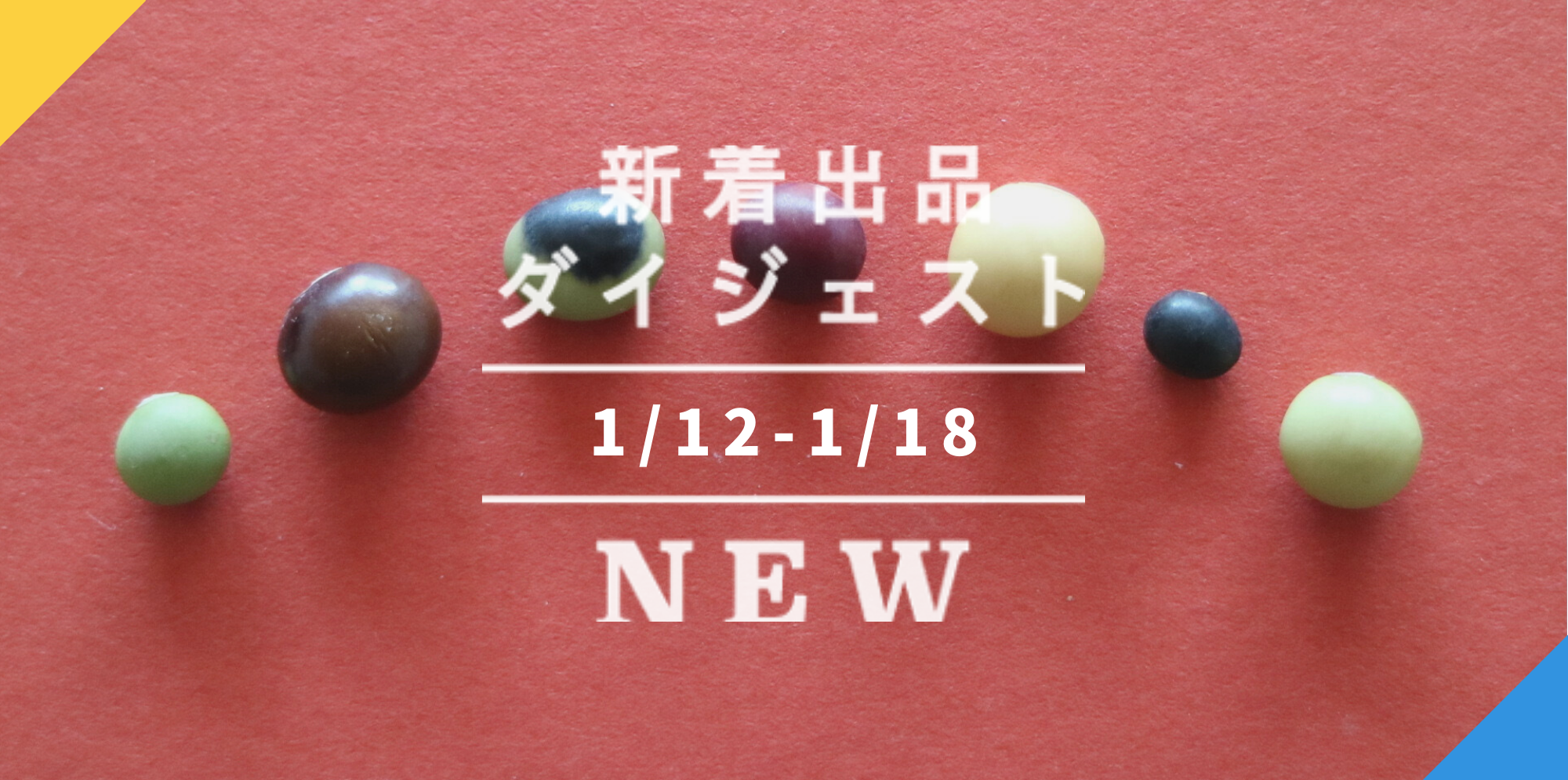 新着出品
ダイジェスト

1/12-1/18

NEW